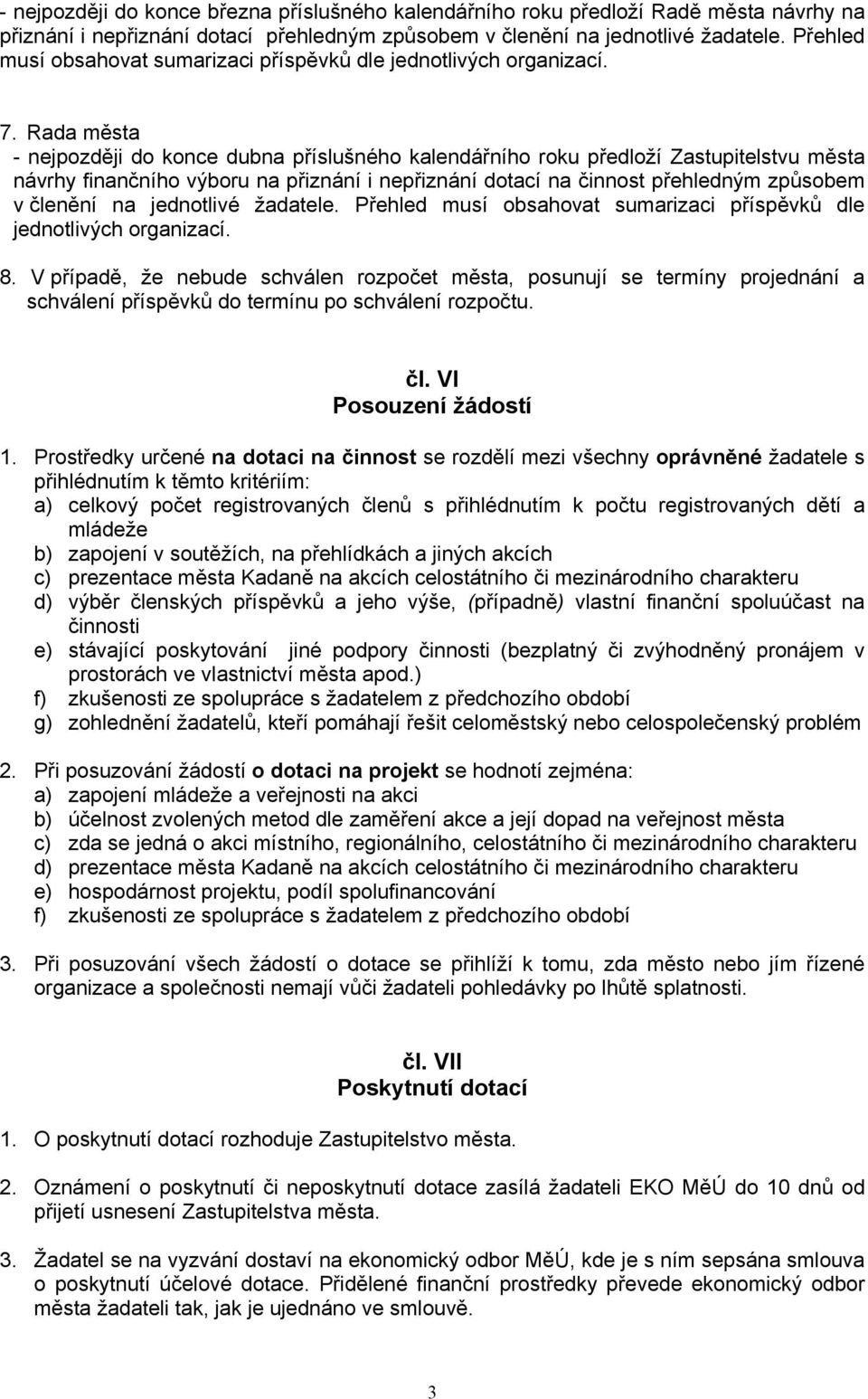 - nejpozději do konce března příslušného kalendářního roku předloží Radě města návrhy na přiznání i nepřiznání dotací přehledným způsobem v členění na jednotlivé žadatele. Přehled musí obsahovat sumarizaci příspěvků dle jednotlivých organizací.

7. Rada města
- nejpozději do konce dubna příslušného kalendářního roku předloží Zastupitelstvu města návrhy finančního výboru na přiznání i nepřiznání dotací na činnost přehledným způsobem v členění na jednotlivé žadatele. Přehled musí obsahovat sumarizaci příspěvků dle jednotlivých organizací.

8. V případě, že nebude schválen rozpočet města, posunují se termíny projednání a schválení příspěvků do termínu po schválení rozpočtu.

čl. VI
Posouzení žádostí

1. Prostředky určené na dotaci na činnost se rozdělí mezi všechny oprávněné žadatele s přihlédnutím k těmto kritériím:
a) celkový počet registrovaných členů s přihlédnutím k počtu registrovaných dětí a mládeže
b) zapojení v soutěžích, na přehlídkách a jiných akcích
c) prezentace města Kadaně na akcích celostátního či mezinárodního charakteru
d) výběr členských příspěvků a jeho výše, (případně) vlastní finanční spoluúčast na činnosti
e) stávající poskytování jiné podpory činnosti (bezplatný či zvýhodněný pronájem v prostorách ve vlastnictví města apod.)
f) zkušenosti ze spolupráce s žadatelem z předchozího období
g) zohlednění žadatelů, kteří pomáhají řešit celoměstský nebo celospolečenský problém

2. Při posuzování žádostí o dotaci na projekt se hodnotí zejména:
a) zapojení mládeže a veřejnosti na akci
b) účelnost zvolených metod dle zaměření akce a její dopad na veřejnost města
c) zda se jedná o akci místního, regionálního, celostátního či mezinárodního charakteru
d) prezentace města Kadaně na akcích celostátního či mezinárodního charakteru
e) hospodárnost projektu, podíl spolufinancování
f) zkušenosti ze spolupráce s žadatelem z předchozího období

3. Při posuzování všech žádostí o dotace se přihlíží k tomu, zda město nebo jím řízené organizace a společnosti nemají vůči žadateli pohledávky po lhůtě splatnosti.

čl. VII
Poskytnutí dotací

1. O poskytnutí dotací rozhoduje Zastupitelstvo města.

2. Oznámení o poskytnutí či neposkytnutí dotace zasílá žadateli EKO MěÚ do 10 dnů od přijetí usnesení Zastupitelstva města.

3. Žadatel se na vyzvání dostaví na ekonomický odbor MěÚ, kde je s ním sepsána smlouva o poskytnutí účelové dotace. Přidělené finanční prostředky převede ekonomický odbor města žadateli tak, jak je ujednáno ve smlouvě.

3